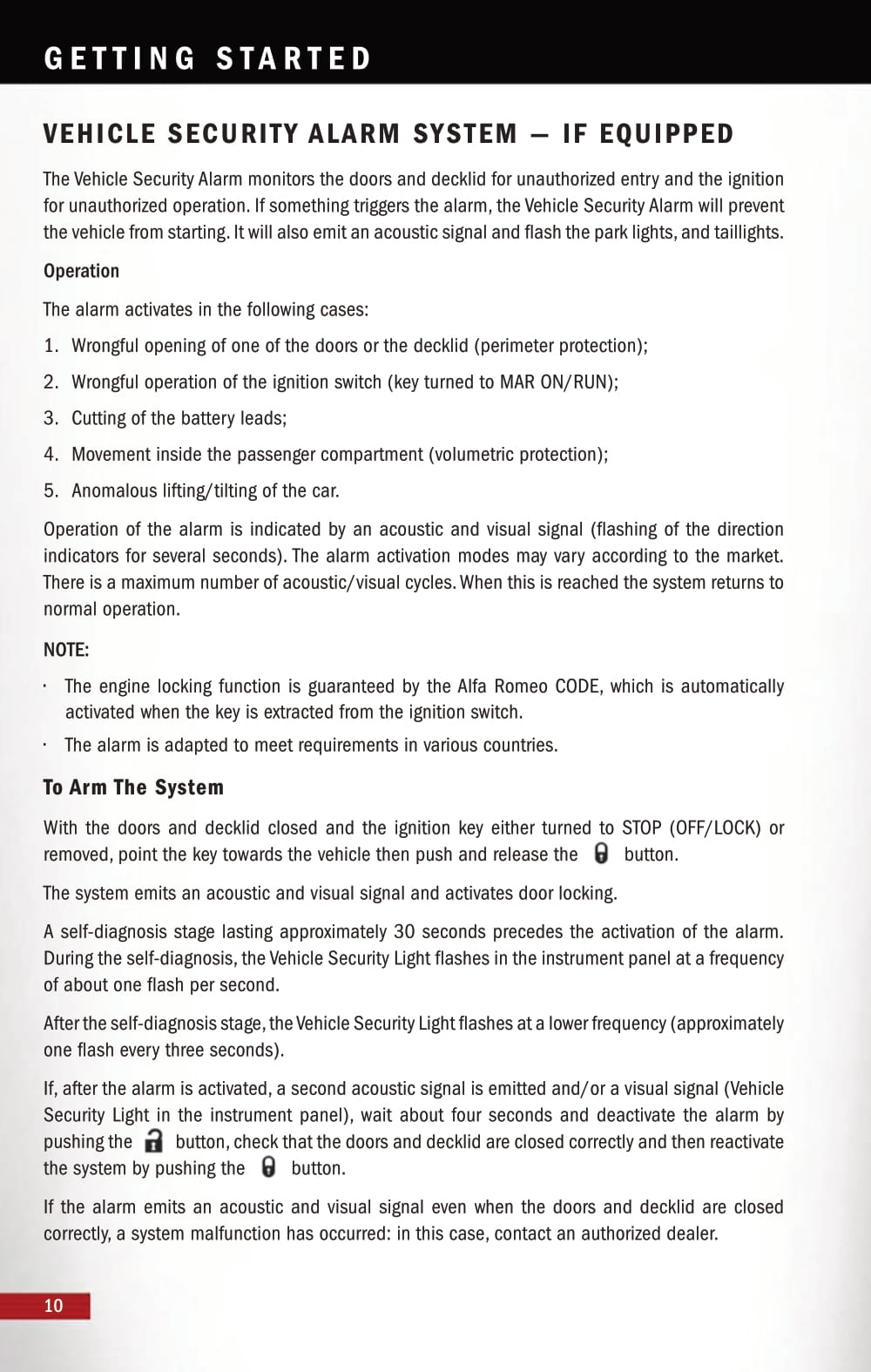 GETTING STARTED

VEHICLE SECURITY ALARM SYSTEM — IF EQUIPPED

The Vehicle Security Alarm monitors the doors and decklid for unauthorized entry and the ignition for unauthorized operation. If something triggers the alarm, the Vehicle Security Alarm will prevent the vehicle from starting. It will also emit an acoustic signal and flash the park lights, and taillights.

Operation

The alarm activates in the following cases:

1. Wrongful opening of one of the doors or the decklid (perimeter protection);

2. Wrongful operation of the ignition switch (key turned to MAR ON/RUN);

3. Cutting of the battery leads;

4. Movement inside the passenger compartment (volumetric protection);

5. Anomalous lifting/tilting of the car.

Operation of the alarm is indicated by an acoustic and visual signal (flashing of the direction indicators for several seconds). The alarm activation modes may vary according to the market. There is a maximum number of acoustic/visual cycles. When this is reached the system returns to normal operation.

NOTE:

· The engine locking function is guaranteed by the Alfa Romeo CODE, which is automatically activated when the key is extracted from the ignition switch.

· The alarm is adapted to meet requirements in various countries.

To Arm The System

With the doors and decklid closed and the ignition key either turned to STOP (OFF/LOCK) or removed, point the key towards the vehicle then push and release the button.

The system emits an acoustic and visual signal and activates door locking.

A self-diagnosis stage lasting approximately 30 seconds precedes the activation of the alarm. During the self-diagnosis, the Vehicle Security Light flashes in the instrument panel at a frequency of about one flash per second.

After the self-diagnosis stage, the Vehicle Security Light flashes at a lower frequency (approximately one flash every three seconds).

If, after the alarm is activated, a second acoustic signal is emitted and/or a visual signal (Vehicle Security Light in the instrument panel), wait about four seconds and deactivate the alarm by pushing the button, check that the doors and decklid are closed correctly and then reactivate the system by pushing the button.

If the alarm emits an acoustic and visual signal even when the doors and decklid are closed correctly, a system malfunction has occurred: in this case, contact an authorized dealer.

10